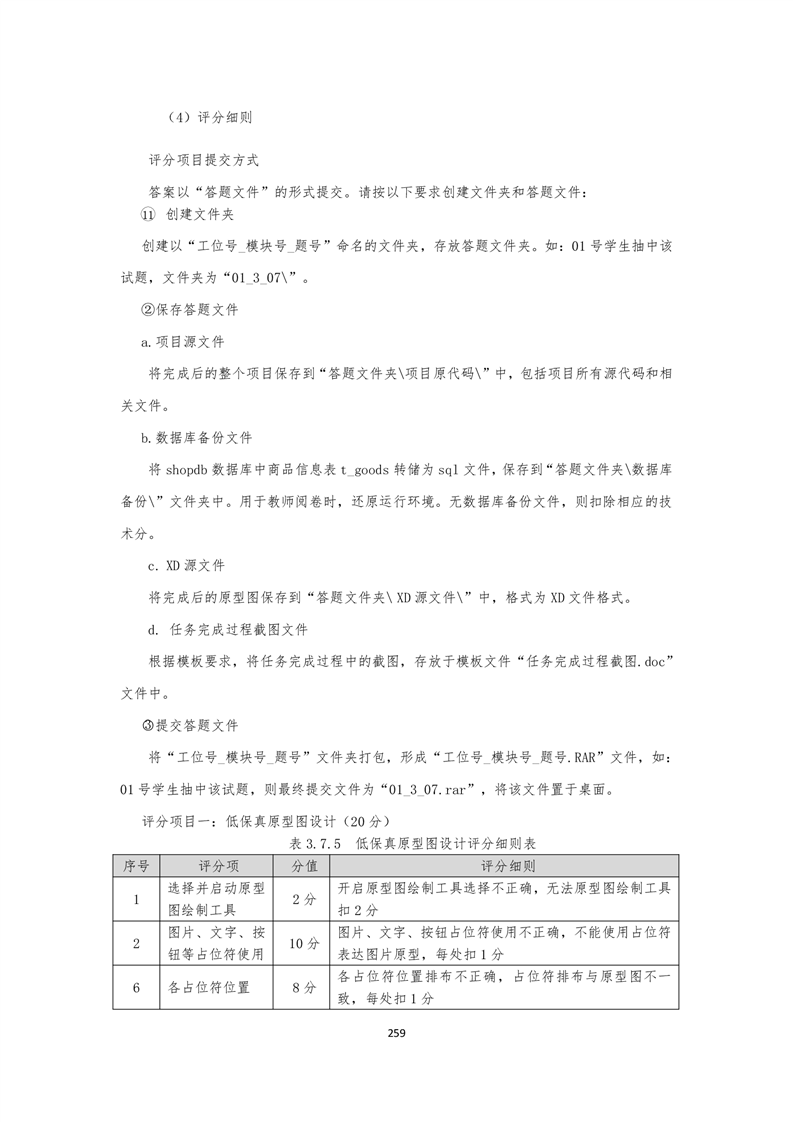 （4）评分细则

评分项目提交方式

答案以“答题文件”的形式提交。请按以下要求创建文件夹和答题文件：

⑪ 创建文件夹

创建以“工位号_模块号_题号”命名的文件夹，存放答题文件夹。如：01号学生抽中该试题，文件夹为“01_3_07\”。

②保存答题文件

a.项目源文件

将完成后的整个项目保存到“答题文件夹\项目原代码\”中，包括项目所有源代码和相关文件。

b.数据库备份文件

将 shopdb 数据库中商品信息表 t_goods 转储为 sql 文件，保存到“答题文件夹\数据库备份\”文件夹中。用于教师阅卷时，还原运行环境。无数据库备份文件，则扣除相应的技术分。

c. XD 源文件

将完成后的原型图保存到“答题文件夹\ XD 源文件\”中，格式为 XD 文件格式。

d. 任务完成过程截图文件

根据模板要求，将任务完成过程中的截图，存放于模板文件“任务完成过程截图.doc”文件中。

③提交答题文件

将“工位号_模块号_题号”文件夹打包，形成“工位号_模块号_题号.RAR”文件，如：01号学生抽中该试题，则最终提交文件为“01_3_07.rar”，将该文件置于桌面。

评分项目一：低保真原型图设计（20分）

表 3.7.5 低保真原型图设计评分细则表

| 序号 | 评分项 | 分值 | 评分细则 |
|---|---|---|---|
| 1 | 选择并启动原型图绘制工具 | 2分 | 开启原型图绘制工具选择不正确，无法原型图绘制工具扣2分 |
| 2 | 图片、文字、按钮等占位符使用 | 10分 | 图片、文字、按钮占位符使用不正确，不能使用占位符表达图片原型，每处扣1分 |
| 6 | 各占位符位置 | 8分 | 各占位符位置排布不正确，占位符排布与原型图不一致，每处扣1分 |

259